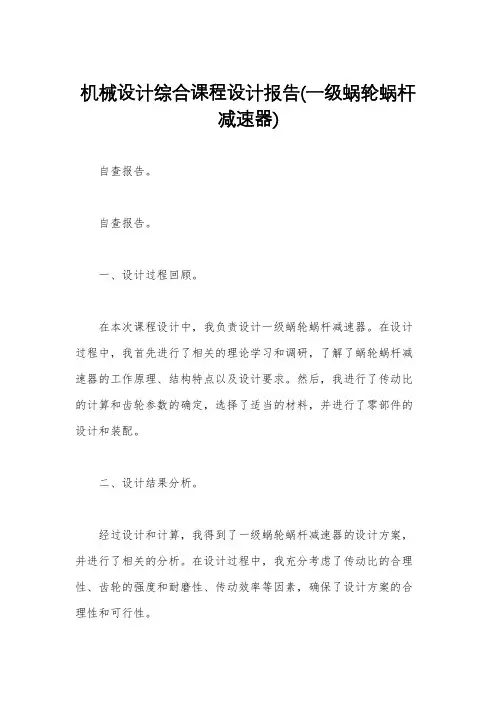 机械设计综合课程设计报告(一级蜗轮蜗杆减速器)

自查报告。

自查报告。

一、设计过程回顾。

在本次课程设计中，我负责设计一级蜗轮蜗杆减速器。在设计过程中，我首先进行了相关的理论学习和调研，了解了蜗轮蜗杆减速器的工作原理、结构特点以及设计要求。然后，我进行了传动比的计算和齿轮参数的确定，选择了适当的材料，并进行了零部件的设计和装配。

二、设计结果分析。

经过设计和计算，我得到了一级蜗轮蜗杆减速器的设计方案，并进行了相关的分析。在设计过程中，我充分考虑了传动比的合理性、齿轮的强度和耐磨性、传动效率等因素，确保了设计方案的合理性和可行性。